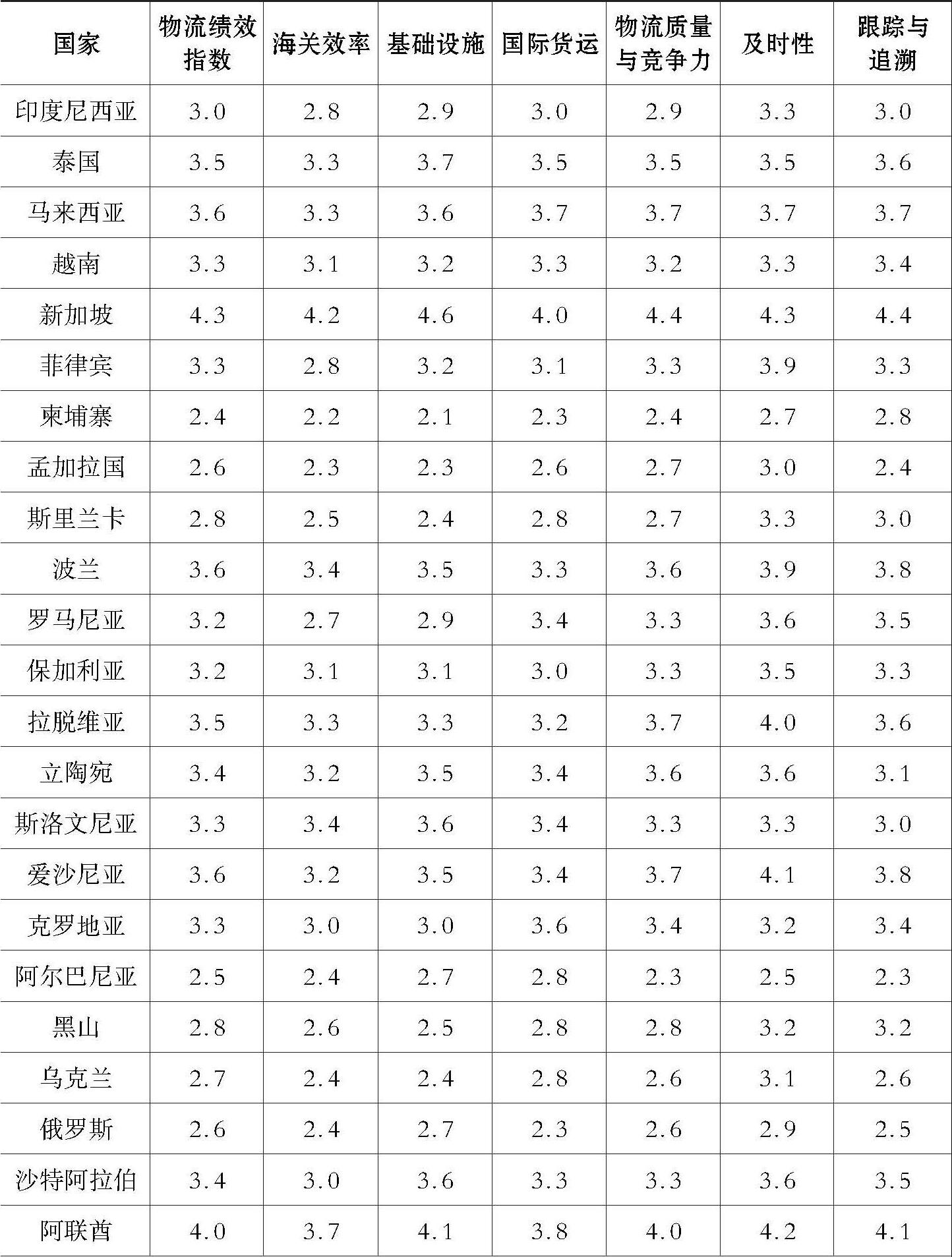 | 国家 | 物流绩效指数 | 海关效率 | 基础设施 | 国际货运 | 物流质量与竞争力 | 及时性 | 跟踪与追溯 |
|---|---|---|---|---|---|---|---|
| 印度尼西亚 | 3.0 | 2.8 | 2.9 | 3.0 | 2.9 | 3.3 | 3.0 |
| 泰国 | 3.5 | 3.3 | 3.7 | 3.5 | 3.5 | 3.5 | 3.6 |
| 马来西亚 | 3.6 | 3.3 | 3.6 | 3.7 | 3.7 | 3.7 | 3.7 |
| 越南 | 3.3 | 3.1 | 3.2 | 3.3 | 3.2 | 3.3 | 3.4 |
| 新加坡 | 4.3 | 4.2 | 4.6 | 4.0 | 4.4 | 4.3 | 4.4 |
| 菲律宾 | 3.3 | 2.8 | 3.2 | 3.1 | 3.3 | 3.9 | 3.3 |
| 柬埔寨 | 2.4 | 2.2 | 2.1 | 2.3 | 2.4 | 2.7 | 2.8 |
| 孟加拉国 | 2.6 | 2.3 | 2.3 | 2.6 | 2.7 | 3.0 | 2.4 |
| 斯里兰卡 | 2.8 | 2.5 | 2.4 | 2.8 | 2.7 | 3.3 | 3.0 |
| 波兰 | 3.6 | 3.4 | 3.5 | 3.3 | 3.6 | 3.9 | 3.8 |
| 罗马尼亚 | 3.2 | 2.7 | 2.9 | 3.4 | 3.3 | 3.6 | 3.5 |
| 保加利亚 | 3.2 | 3.1 | 3.1 | 3.0 | 3.3 | 3.5 | 3.3 |
| 拉脱维亚 | 3.5 | 3.3 | 3.3 | 3.2 | 3.7 | 4.0 | 3.6 |
| 立陶宛 | 3.4 | 3.2 | 3.5 | 3.4 | 3.6 | 3.6 | 3.1 |
| 斯洛文尼亚 | 3.3 | 3.4 | 3.6 | 3.4 | 3.3 | 3.3 | 3.0 |
| 爱沙尼亚 | 3.6 | 3.2 | 3.5 | 3.4 | 3.7 | 4.1 | 3.8 |
| 克罗地亚 | 3.3 | 3.0 | 3.0 | 3.6 | 3.4 | 3.2 | 3.4 |
| 阿尔巴尼亚 | 2.5 | 2.4 | 2.7 | 2.8 | 2.3 | 2.5 | 2.3 |
| 黑山 | 2.8 | 2.6 | 2.5 | 2.8 | 2.8 | 3.2 | 3.2 |
| 乌克兰 | 2.7 | 2.4 | 2.4 | 2.8 | 2.6 | 3.1 | 2.6 |
| 俄罗斯 | 2.6 | 2.4 | 2.7 | 2.3 | 2.6 | 2.9 | 2.5 |
| 沙特阿拉伯 | 3.4 | 3.0 | 3.6 | 3.3 | 3.3 | 3.6 | 3.5 |
| 阿联酋 | 4.0 | 3.7 | 4.1 | 3.8 | 4.0 | 4.2 | 4.1 |